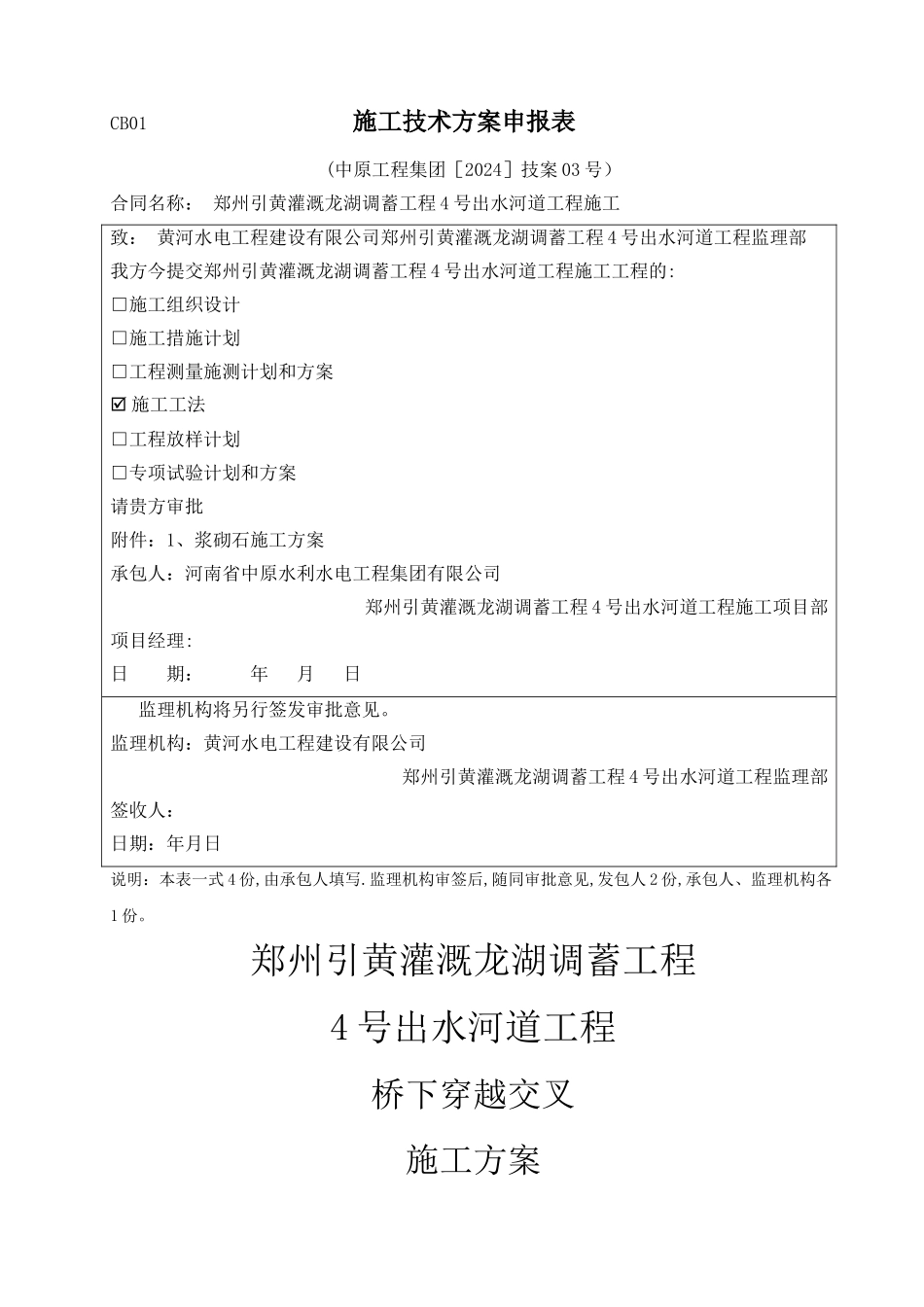 CB01 施工技术方案申报表

（中原工程集团［2024］技案03号）

合同名称： 郑州引黄灌溉龙湖调蓄工程4号出水河道工程施工

致： 黄河水电工程建设有限公司郑州引黄灌溉龙湖调蓄工程4号出水河道工程监理部

我方今提交郑州引黄灌溉龙湖调蓄工程4号出水河道工程施工工程的:

☐施工组织设计

☐施工措施计划

☐工程测量施测计划和方案

☑施工工法

☐工程放样计划

☐专项试验计划和方案

请贵方审批

附件：1、浆砌石施工方案

承包人：河南省中原水利水电工程集团有限公司

郑州引黄灌溉龙湖调蓄工程4号出水河道工程施工项目部

项目经理:

日 期： 年 月 日

监理机构将另行签发审批意见。

监理机构：黄河水电工程建设有限公司

郑州引黄灌溉龙湖调蓄工程4号出水河道工程监理部

签收人：

日期：年月日

说明：本表一式4份,由承包人填写.监理机构审签后,随同审批意见,发包人2份,承包人、监理机构各1份。

郑州引黄灌溉龙湖调蓄工程

4号出水河道工程

桥下穿越交叉

施工方案